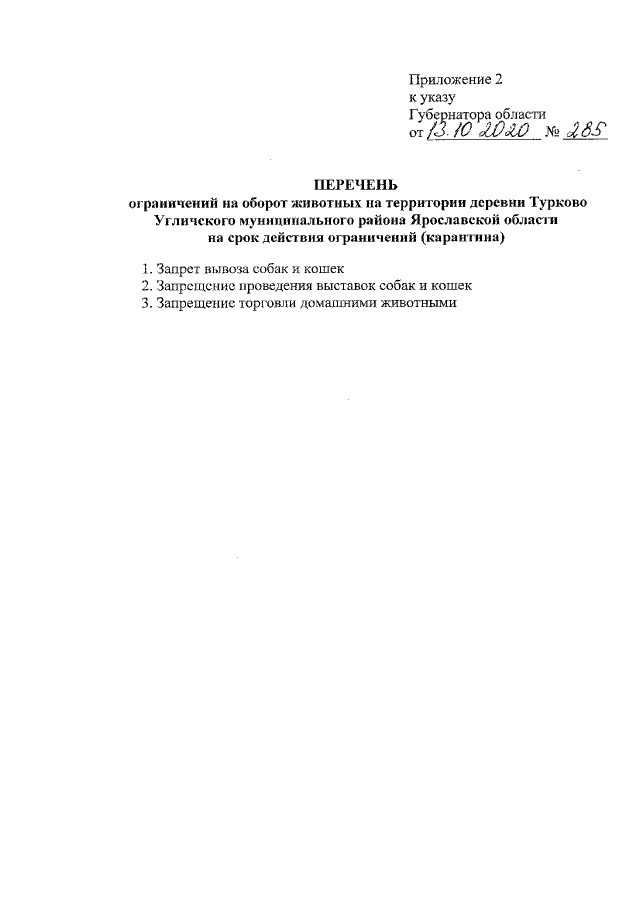 Приложение 2
к указу
Губернатора области
от 13.10.2020 № 285

ПЕРЕЧЕНЬ
ограничений на оборот животных на территории деревни Турково Угличского муниципального района Ярославской области на срок действия ограничений (карантина)

1. Запрет вывоза собак и кошек
2. Запрещение проведения выставок собак и кошек
3. Запрещение торговли домашними животными